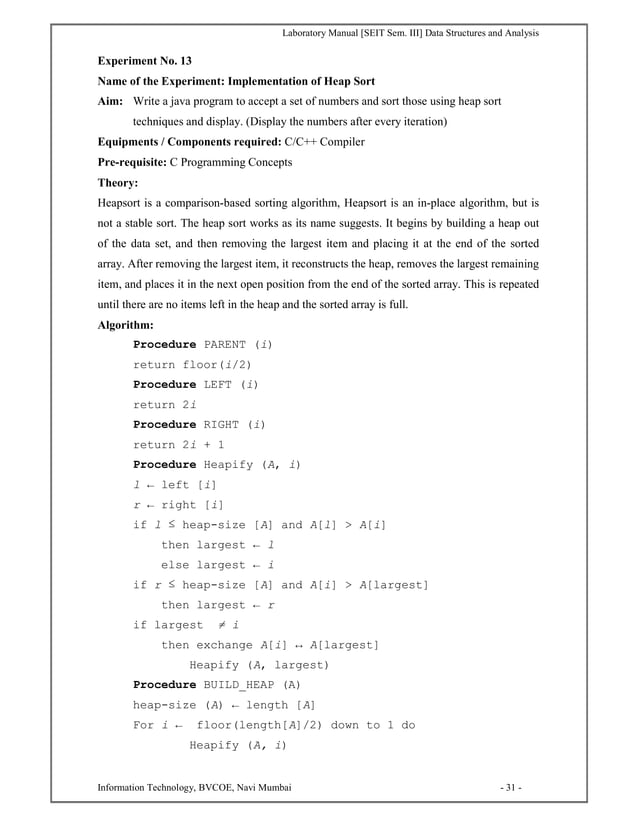 Laboratory Manual [SEIT Sem. III] Data Structures and Analysis

Experiment No. 13

Name of the Experiment: Implementation of Heap Sort

Aim: Write a java program to accept a set of numbers and sort those using heap sort techniques and display. (Display the numbers after every iteration)

Equipments / Components required: C/C++ Compiler

Pre-requisite: C Programming Concepts

Theory:

Heapsort is a comparison-based sorting algorithm, Heapsort is an in-place algorithm, but is not a stable sort. The heap sort works as its name suggests. It begins by building a heap out of the data set, and then removing the largest item and placing it at the end of the sorted array. After removing the largest item, it reconstructs the heap, removes the largest remaining item, and places it in the next open position from the end of the sorted array. This is repeated until there are no items left in the heap and the sorted array is full.

Algorithm:

Procedure PARENT (i)
return floor(i/2)
Procedure LEFT (i)
return 2i
Procedure RIGHT (i)
return 2i + 1
Procedure Heapify (A, i)
l ← left [i]
r ← right [i]
if l ≤ heap-size [A] and A[l] > A[i]
then largest ← l
else largest ← i
if r ≤ heap-size [A] and A[i] > A[largest]
then largest ← r
if largest ≠ i
then exchange A[i] ↔ A[largest]
Heapify (A, largest)
Procedure BUILD_HEAP (A)
heap-size (A) ← length [A]
For i ← floor(length[A]/2) down to 1 do
Heapify (A, i)

Information Technology, BVCOE, Navi Mumbai - 31 -